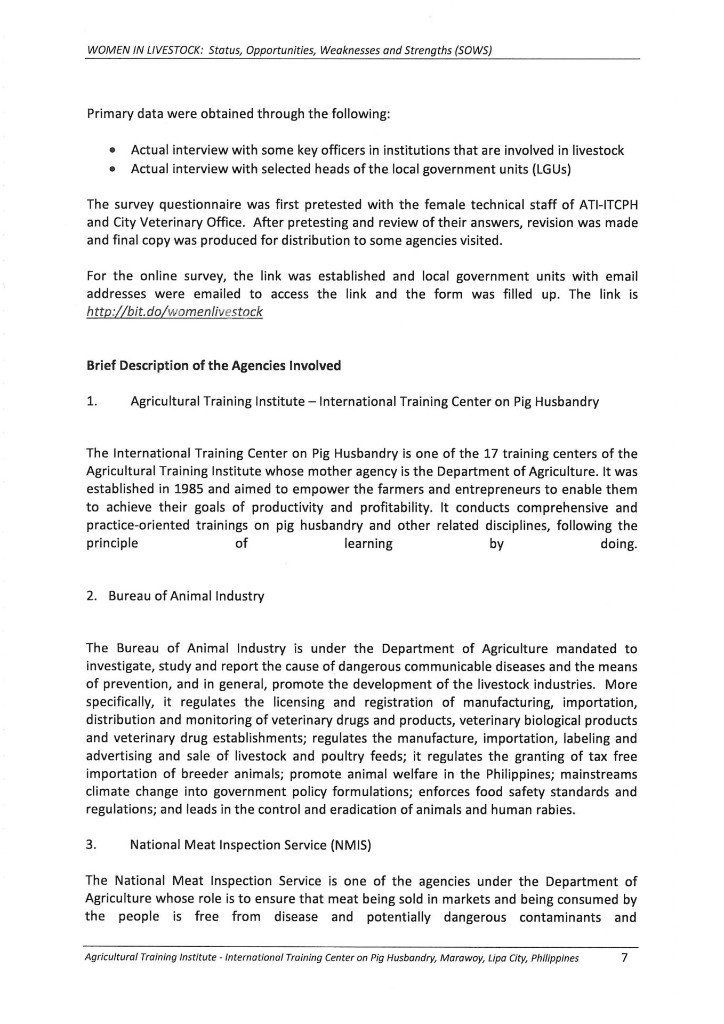 WOMEN IN LIVESTOCK: Status, Opportunities, Weaknesses and Strengths (SOWS)

Primary data were obtained through the following:

• Actual interview with some key officers in institutions that are involved in livestock
• Actual interview with selected heads of the local government units (LGUs)

The survey questionnaire was first pretested with the female technical staff of ATI-ITCPH and City Veterinary Office. After pretesting and review of their answers, revision was made and final copy was produced for distribution to some agencies visited.

For the online survey, the link was established and local government units with email addresses were emailed to access the link and the form was filled up. The link is http://bit.do/womenlivestock

Brief Description of the Agencies Involved

1. Agricultural Training Institute – International Training Center on Pig Husbandry

The International Training Center on Pig Husbandry is one of the 17 training centers of the Agricultural Training Institute whose mother agency is the Department of Agriculture. It was established in 1985 and aimed to empower the farmers and entrepreneurs to enable them to achieve their goals of productivity and profitability. It conducts comprehensive and practice-oriented trainings on pig husbandry and other related disciplines, following the principle of learning by doing.

2. Bureau of Animal Industry

The Bureau of Animal Industry is under the Department of Agriculture mandated to investigate, study and report the cause of dangerous communicable diseases and the means of prevention, and in general, promote the development of the livestock industries. More specifically, it regulates the licensing and registration of manufacturing, importation, distribution and monitoring of veterinary drugs and products, veterinary biological products and veterinary drug establishments; regulates the manufacture, importation, labeling and advertising and sale of livestock and poultry feeds; it regulates the granting of tax free importation of breeder animals; promote animal welfare in the Philippines; mainstreams climate change into government policy formulations; enforces food safety standards and regulations; and leads in the control and eradication of animals and human rabies.

3. National Meat Inspection Service (NMIS)

The National Meat Inspection Service is one of the agencies under the Department of Agriculture whose role is to ensure that meat being sold in markets and being consumed by the people is free from disease and potentially dangerous contaminants and

Agricultural Training Institute - International Training Center on Pig Husbandry, Marawoy, Lipa City, Philippines 7